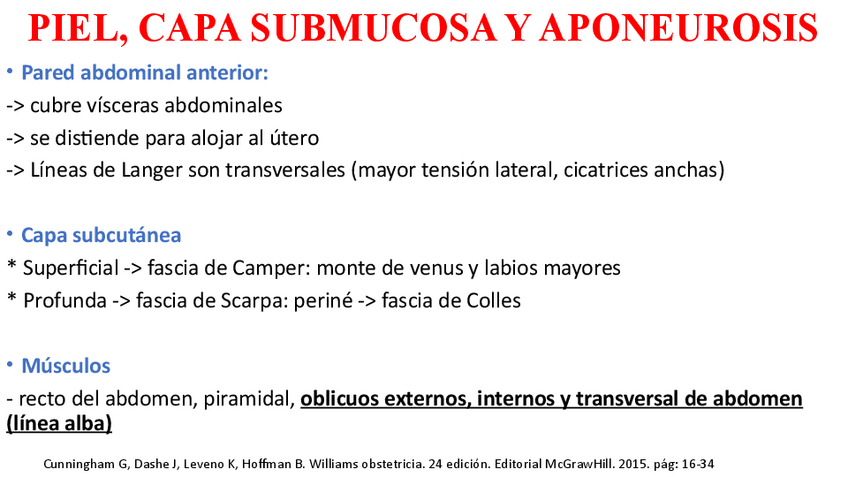 PIEL, CAPA SUBMUCOSA Y APONEUROSIS

• Pared abdominal anterior:
-> cubre vísceras abdominales
-> se distiende para alojar al útero
-> Líneas de Langer son transversales (mayor tensión lateral, cicatrices anchas)

• Capa subcutánea
* Superficial -> fascia de Camper: monte de venus y labios mayores
* Profunda -> fascia de Scarpa: periné -> fascia de Colles

• Músculos
- recto del abdomen, piramidal, oblicuos externos, internos y transversal de abdomen (línea alba)

Cunningham G, Dashe J, Leveno K, Hoffman B. Williams obstetricia. 24 edición. Editorial McGrawHill. 2015. pág: 16-34